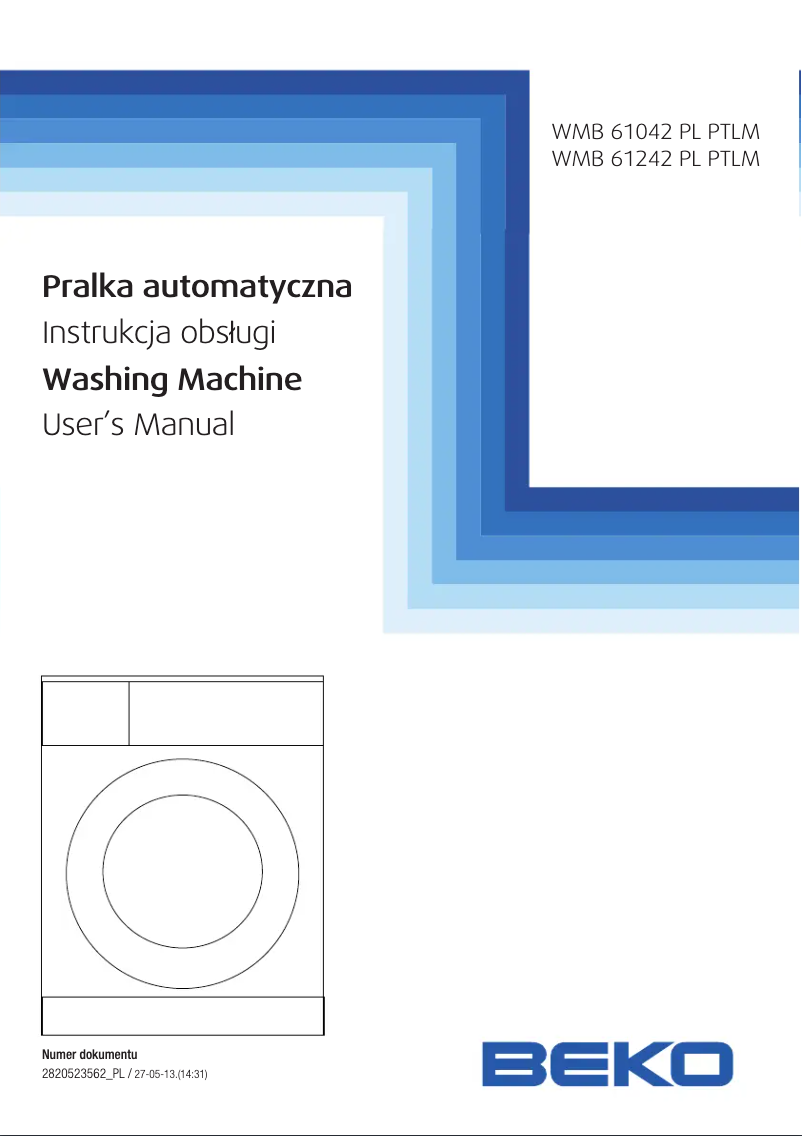 WMB 61042 PL PTLM
WMB 61242 PL PTLM

Pralka automatyczna
Instrukcja obsługi
Washing Machine
User's Manual

Numer dokumentu
2820523562_PL / 27-05-13.(14:31)

BEKO